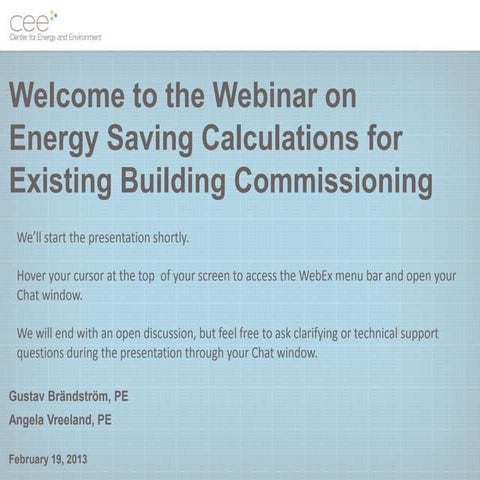 cee
Center for Energy and Environment

Welcome to the Webinar on Energy Saving Calculations for Existing Building Commissioning

We'll start the presentation shortly.

Hover your cursor at the top of your screen to access the WebEx menu bar and open your Chat window.

We will end with an open discussion, but feel free to ask clarifying or technical support questions during the presentation through your Chat window.

Gustav Brändström, PE

Angela Vreeland, PE

February 19, 2013